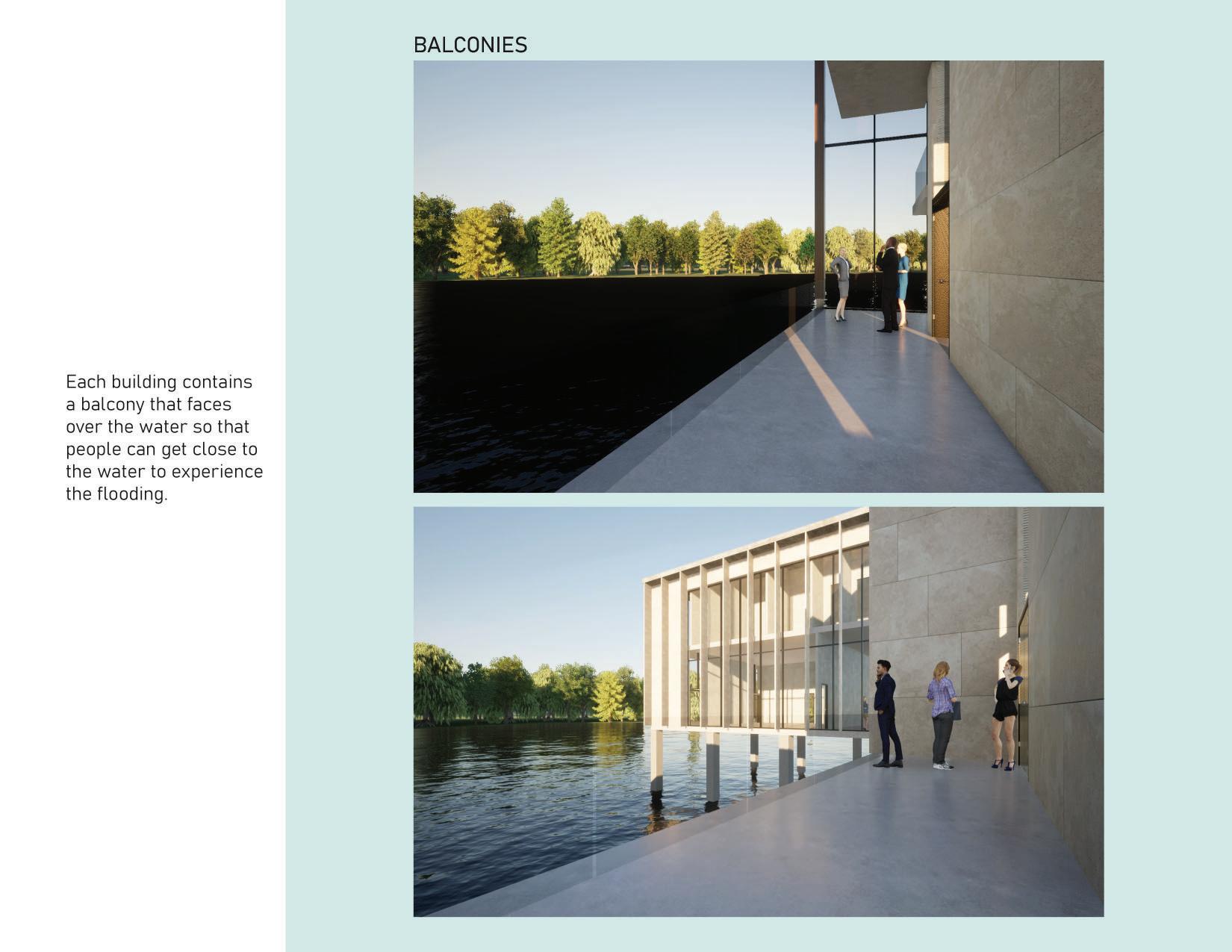 Each building contains a balcony that faces over the water so that people can get close to the water to experience the flooding.

BALCONIES